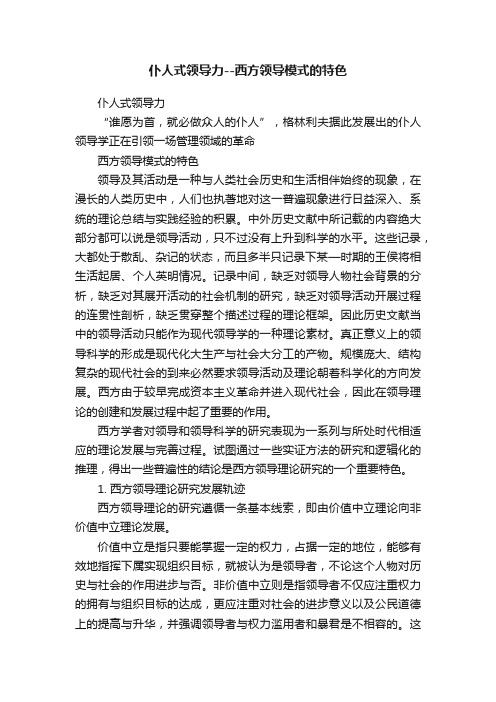 仆人式领导力--西方领导模式的特色

仆人式领导力

“谁愿为首，就必做众人的仆人”，格林利夫据此发展出的仆人领导学正在引领一场管理领域的革命

西方领导模式的特色

领导及其活动是一种与人类社会历史和生活相伴始终的现象，在漫长的人类历史中，人们也执著地对这一普遍现象进行日益深入、系统的理论总结与实践经验的积累。中外历史文献中所记载的内容绝大部分都可以说是领导活动，只不过没有上升到科学的水平。这些记录，大都处于散乱、杂记的状态，而且多半只记录下某一时期的王侯将相生活起居、个人英明情况。记录中间，缺乏对领导人物社会背景的分析，缺乏对其展开活动的社会机制的研究，缺乏对领导活动开展过程的连贯性剖析，缺乏贯穿整个描述过程的理论框架。因此历史文献当中的领导活动只能作为现代领导学的一种理论素材。真正意义上的领导科学的形成是现代化大生产与社会大分工的产物。规模庞大、结构复杂的现代社会的到来必然要求领导活动及理论朝着科学化的方向发展。西方由于较早完成资本主义革命并进入现代社会，因此在领导理论的创建和发展过程中起了重要的作用。

西方学者对领导和领导科学的研究表现为一系列与所处时代相适应的理论发展与完善过程。试图通过一些实证方法的研究和逻辑化的推理，得出一些普遍性的结论是西方领导理论研究的一个重要特色。

1. 西方领导理论研究发展轨迹

西方领导理论的研究遵循一条基本线索，即由价值中立理论向非价值中立理论发展。

价值中立是指只要能掌握一定的权力，占据一定的地位，能够有效地指挥下属实现组织目标，就被认为是领导者，不论这个人物对历史与社会的作用进步与否。非价值中立则是指领导者不仅应注重权力的拥有与组织目标的达成，更应注重对社会的进步意义以及公民道德上的提高与升华，并强调领导者与权力滥用者和暴君是不相容的。这